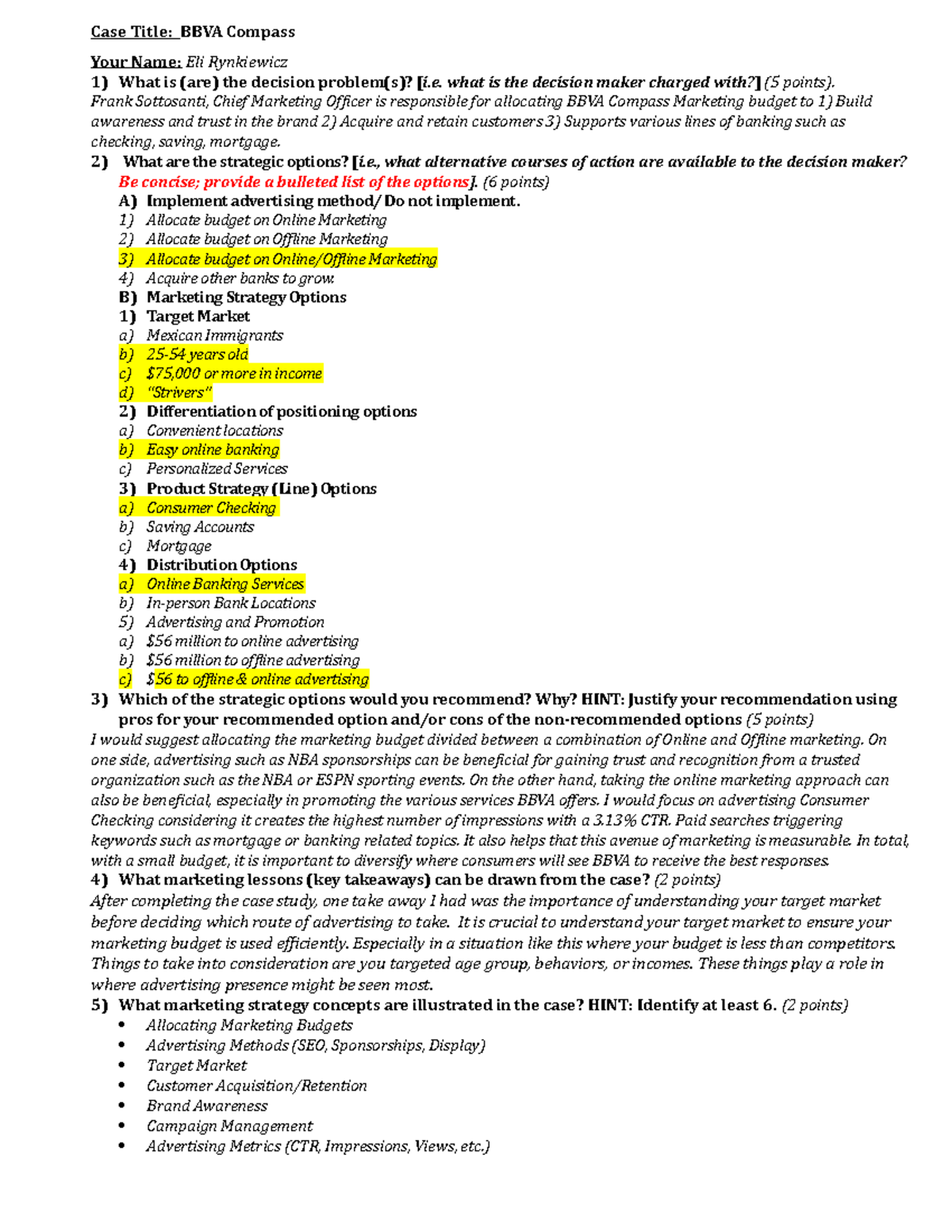 Case Title: BBVA Compass

Your Name: Eli Rynkiewicz

1) What is (are) the decision problem(s)? [i.e. what is the decision maker charged with?] (5 points).
Frank Sottosanti, Chief Marketing Officer is responsible for allocating BBVA Compass Marketing budget to 1) Build awareness and trust in the brand 2) Acquire and retain customers 3) Supports various lines of banking such as checking, saving, mortgage.

2) What are the strategic options? [i.e., what alternative courses of action are available to the decision maker? Be concise; provide a bulleted list of the options]. (6 points)

A) Implement advertising method/ Do not implement.
1) Allocate budget on Online Marketing
2) Allocate budget on Offline Marketing
3) Allocate budget on Online/Offline Marketing
4) Acquire other banks to grow.

B) Marketing Strategy Options
1) Target Market
a) Mexican Immigrants
b) 25-54 years old
c) $75,000 or more in income
d) "Strivers"
2) Differentiation of positioning options
a) Convenient locations
b) Easy online banking
c) Personalized Services
3) Product Strategy (Line) Options
a) Consumer Checking
b) Saving Accounts
c) Mortgage
4) Distribution Options
a) Online Banking Services
b) In-person Bank Locations
5) Advertising and Promotion
a) $56 million to online advertising
b) $56 million to offline advertising
c) $56 to offline & online advertising

3) Which of the strategic options would you recommend? Why? HINT: Justify your recommendation using pros for your recommended option and/or cons of the non-recommended options (5 points)
I would suggest allocating the marketing budget divided between a combination of Online and Offline marketing. On one side, advertising such as NBA sponsorships can be beneficial for gaining trust and recognition from a trusted organization such as the NBA or ESPN sporting events. On the other hand, taking the online marketing approach can also be beneficial, especially in promoting the various services BBVA offers. I would focus on advertising Consumer Checking considering it creates the highest number of impressions with a 3.13% CTR. Paid searches triggering keywords such as mortgage or banking related topics. It also helps that this avenue of marketing is measurable. In total, with a small budget, it is important to diversify where consumers will see BBVA to receive the best responses.

4) What marketing lessons (key takeaways) can be drawn from the case? (2 points)
After completing the case study, one take away I had was the importance of understanding your target market before deciding which route of advertising to take. It is crucial to understand your target market to ensure your marketing budget is used efficiently. Especially in a situation like this where your budget is less than competitors. Things to take into consideration are you targeted age group, behaviors, or incomes. These things play a role in where advertising presence might be seen most.

5) What marketing strategy concepts are illustrated in the case? HINT: Identify at least 6. (2 points)
• Allocating Marketing Budgets
• Advertising Methods (SEO, Sponsorships, Display)
• Target Market
• Customer Acquisition/Retention
• Brand Awareness
• Campaign Management
• Advertising Metrics (CTR, Impressions, Views, etc.)